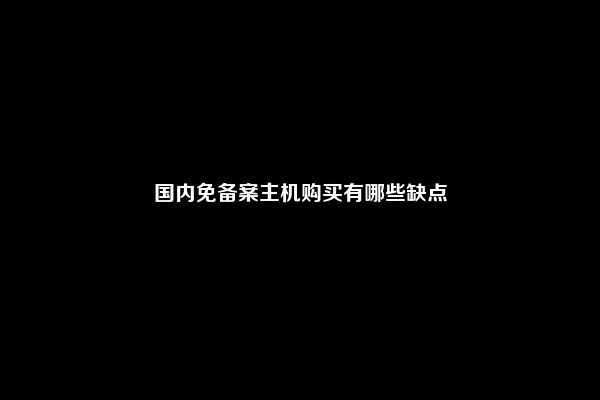 国内免备案主机购买有哪些缺点